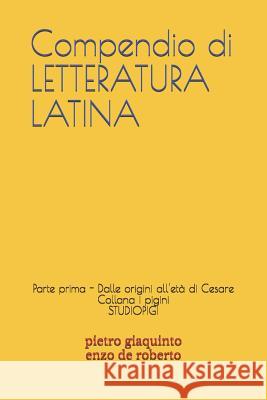 Compendio di
LETTERATURA
LATINA

Parte prima - Dalle origini all'età di Cesare
Collana i pigini
STUDIOPIGI

pietro giaquinto
enzo de roberto

Kraina Książek